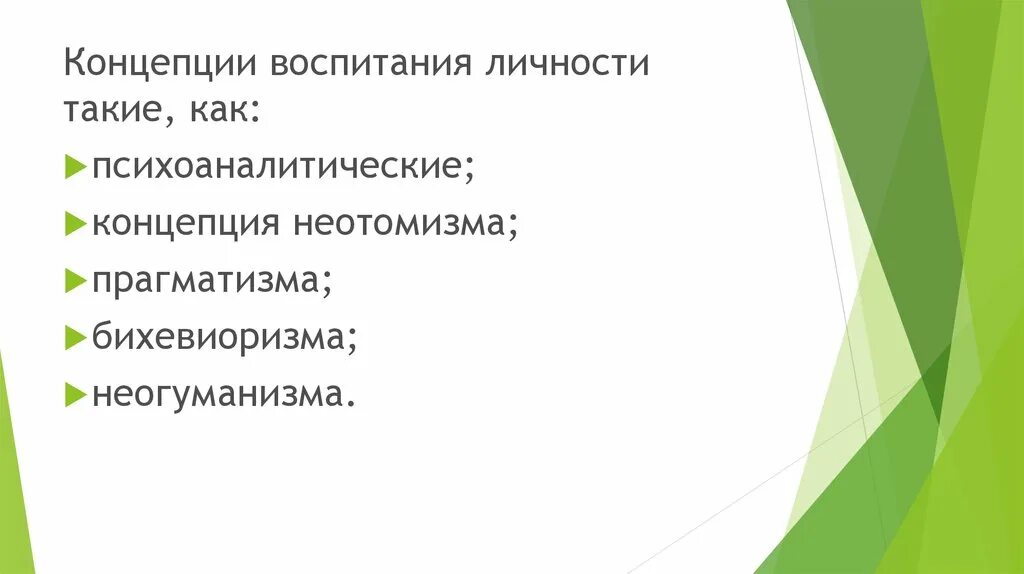 Концепции воспитания личности такие, как:

психоаналитические;

концепция неотомизма;

прагматизма;

бихевиоризма;

неогуманизма.